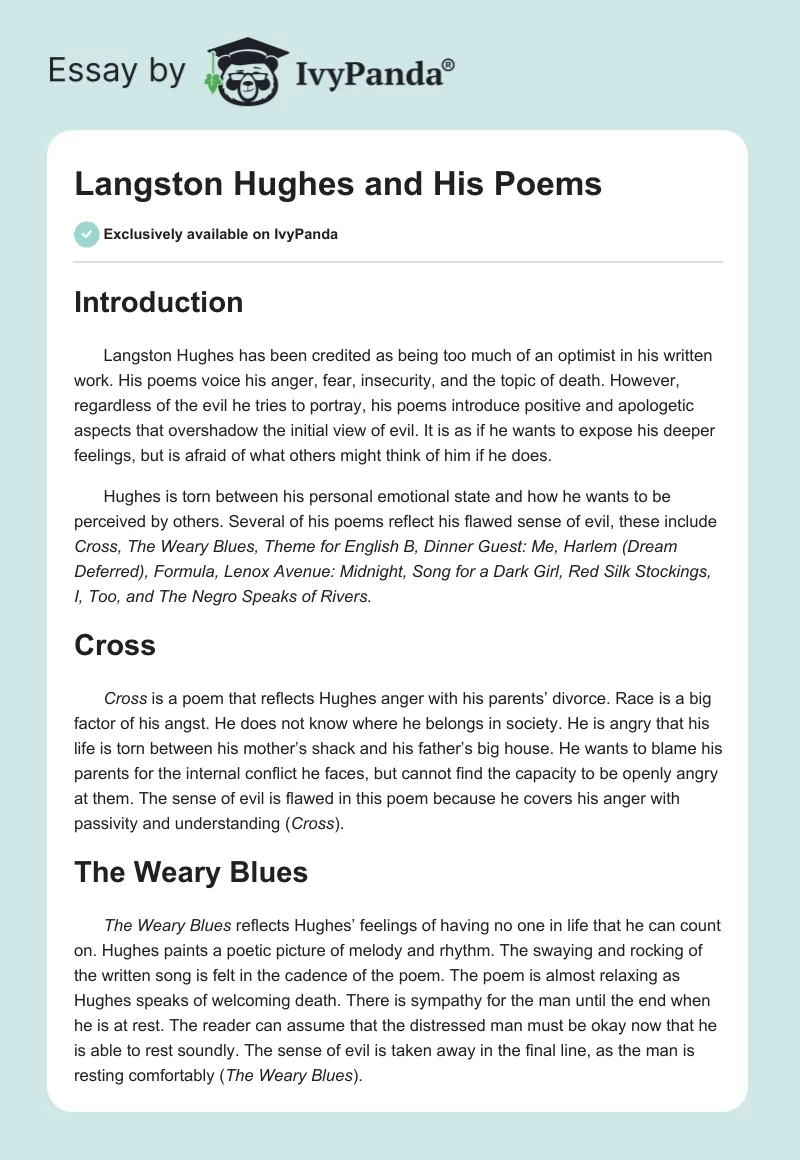 Essay by IvyPanda®

Langston Hughes and His Poems

Exclusively available on IvyPanda

Introduction

Langston Hughes has been credited as being too much of an optimist in his written work. His poems voice his anger, fear, insecurity, and the topic of death. However, regardless of the evil he tries to portray, his poems introduce positive and apologetic aspects that overshadow the initial view of evil. It is as if he wants to expose his deeper feelings, but is afraid of what others might think of him if he does.

Hughes is torn between his personal emotional state and how he wants to be perceived by others. Several of his poems reflect his flawed sense of evil, these include Cross, The Weary Blues, Theme for English B, Dinner Guest: Me, Harlem (Dream Deferred), Formula, Lenox Avenue: Midnight, Song for a Dark Girl, Red Silk Stockings, I, Too, and The Negro Speaks of Rivers.

Cross

Cross is a poem that reflects Hughes anger with his parents' divorce. Race is a big factor of his angst. He does not know where he belongs in society. He is angry that his life is torn between his mother's shack and his father's big house. He wants to blame his parents for the internal conflict he faces, but cannot find the capacity to be openly angry at them. The sense of evil is flawed in this poem because he covers his anger with passivity and understanding (Cross).

The Weary Blues

The Weary Blues reflects Hughes' feelings of having no one in life that he can count on. Hughes paints a poetic picture of melody and rhythm. The swaying and rocking of the written song is felt in the cadence of the poem. The poem is almost relaxing as Hughes speaks of welcoming death. There is sympathy for the man until the end when he is at rest. The reader can assume that the distressed man must be okay now that he is able to rest soundly. The sense of evil is taken away in the final line, as the man is resting comfortably (The Weary Blues).